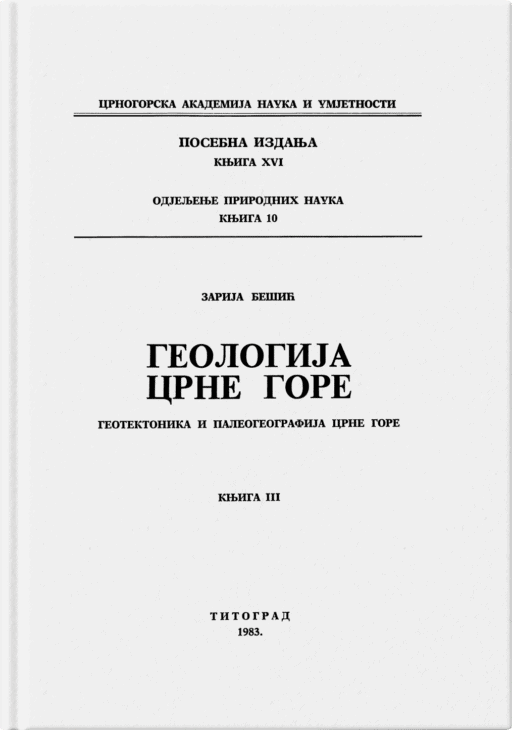 ЦРНОГОРСКА АКАДЕМИЈА НАУКА И УМЈЕТНОСТИ

ПОСЕБНА ИЗДАЊА
КЊИГА XVI

ОДЈЕЉЕЊЕ ПРИРОДНИХ НАУКА
КЊИГА 10

ЗАРИЈА БЕШИЋ

ГЕОЛОГИЈА
ЦРНЕ ГОРЕ

ГЕОТЕКТОНИКА И ПАЛЕОГЕОГРАФИЈА ЦРНЕ ГОРЕ

КЊИГА III

ТИТОГРАД
1983.